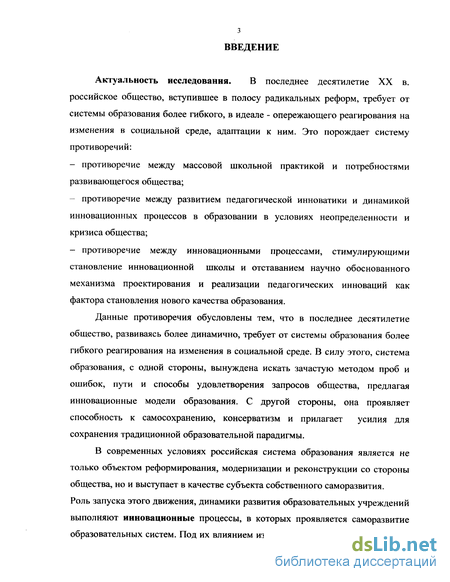 3

ВВЕДЕНИЕ

Актуальность исследования. В последнее десятилетие XX в. российское общество, вступившее в полосу радикальных реформ, требует от системы образования более гибкого, в идеале - опережающего реагирования на изменения в социальной среде, адаптации к ним. Это порождает систему противоречий:

– противоречие между массовой школьной практикой и потребностями развивающегося общества;

– противоречие между развитием педагогической инноватики и динамикой инновационных процессов в образовании в условиях неопределенности и кризиса общества;

– противоречие между инновационными процессами, стимулирующими становление инновационной школы и отставанием научно обоснованного механизма проектирования и реализации педагогических инноваций как фактора становления нового качества образования.

Данные противоречия обусловлены тем, что в последнее десятилетие общество, развиваясь более динамично, требует от системы образования более гибкого реагирования на изменения в социальной среде. В силу этого, система образования, с одной стороны, вынуждена искать зачастую методом проб и ошибок, пути и способы удовлетворения запросов общества, предлагая инновационные модели образования. С другой стороны, она проявляет способность к самосохранению, консерватизм и прилагает усилия для сохранения традиционной образовательной парадигмы.

В современных условиях российская система образования является не только объектом реформирования, модернизации и реконструкции со стороны общества, но и выступает в качестве субъекта собственного саморазвития. Роль запуска этого движения, динамики развития образовательных учреждений выполняют инновационные процессы, в которых проявляется саморазвитие образовательных систем. Под их влиянием из

dsLib.net
библиотека диссертаций